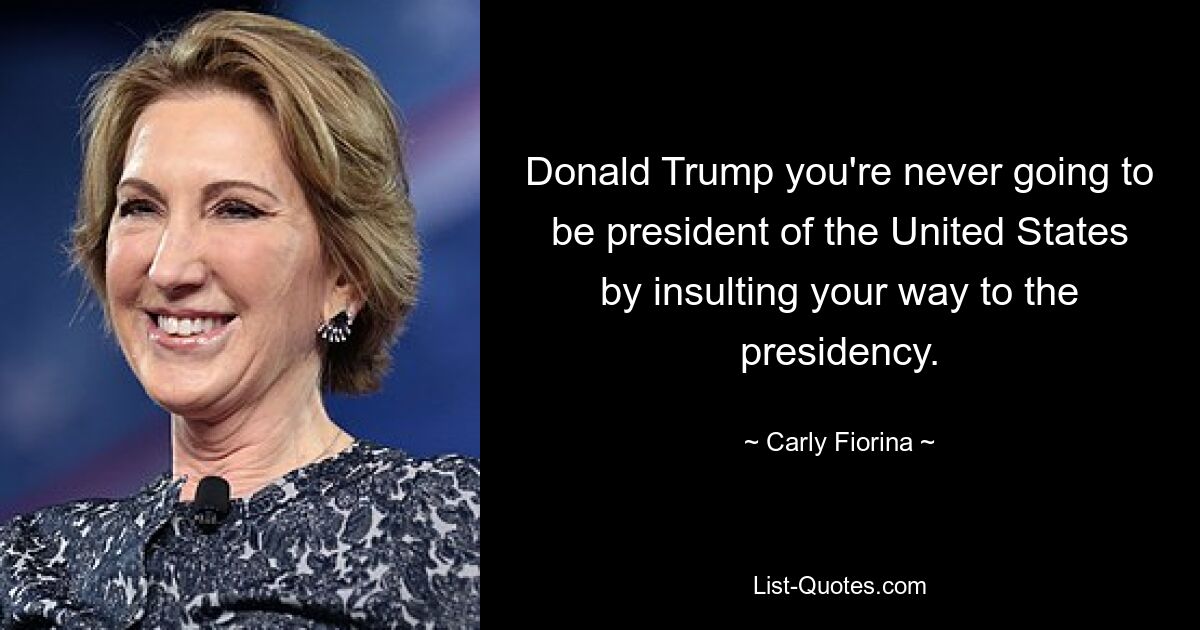 Donald Trump you're never going to be president of the United States by insulting your way to the presidency.

~ Carly Fiorina ~

List-Quotes.com